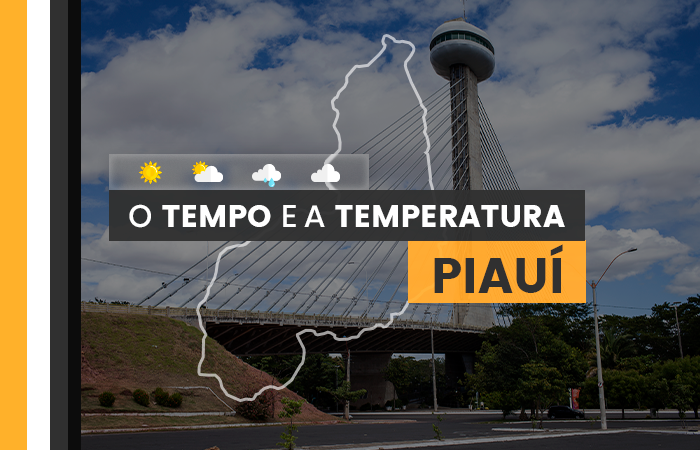 O TEMPO E A TEMPERATURA
PIAUÍ